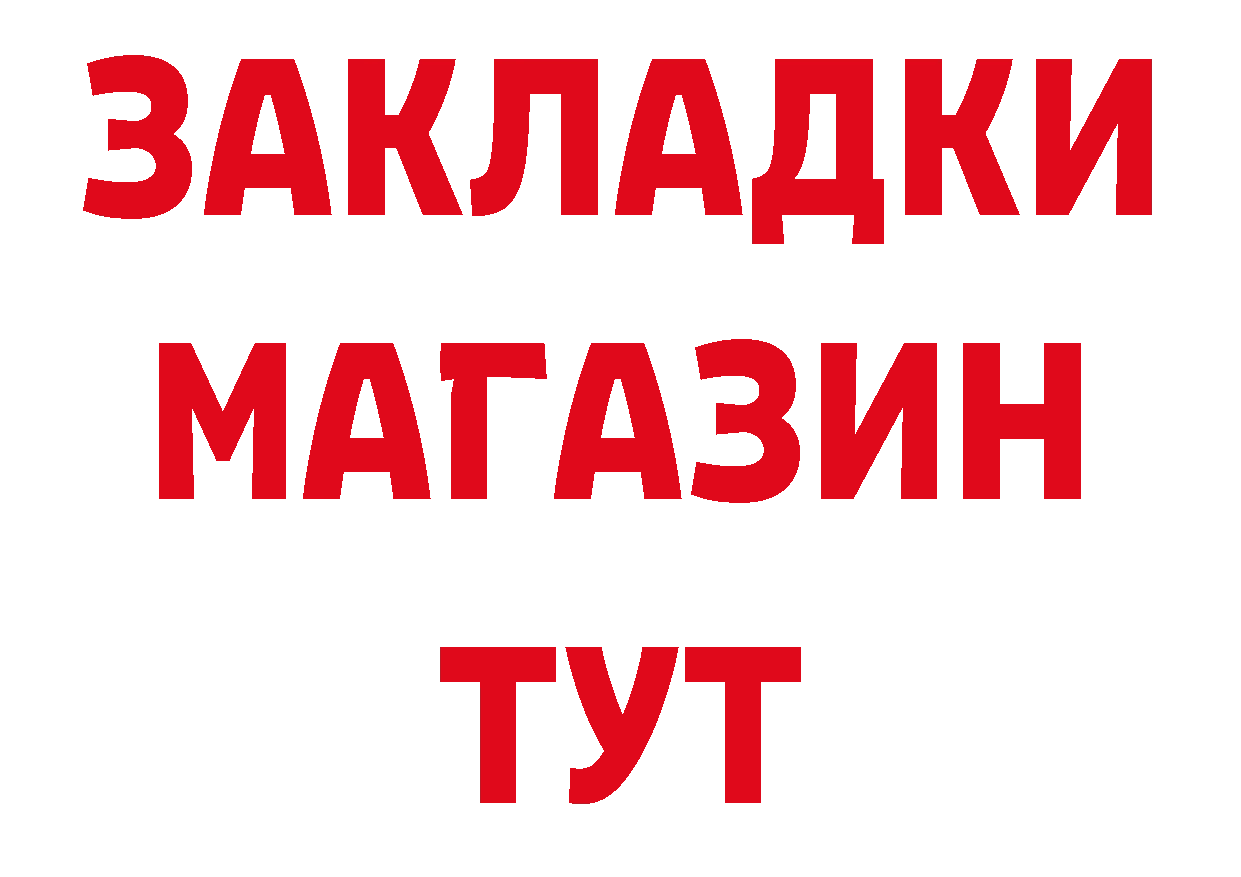 ЗАКЛАДКИ
МАГАЗИН
ТУТ